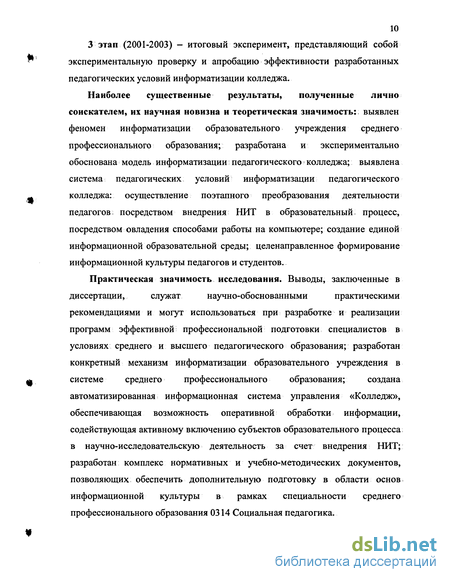 10

3 этап (2001-2003) – итоговый эксперимент, представляющий собой экспериментальную проверку и апробацию эффективности разработанных педагогических условий информатизации колледжа.

Наиболее существенные результаты, полученные лично соискателем, их научная новизна и теоретическая значимость: выявлен феномен информатизации образовательного учреждения среднего профессионального образования; разработана и экспериментально обоснована модель информатизации педагогического колледжа; выявлена система педагогических условий информатизации педагогического колледжа: осуществление поэтапного преобразования деятельности педагогов посредством внедрения НИТ в образовательный процесс, посредством овладения способами работы на компьютере; создание единой информационной образовательной среды; целенаправленное формирование информационной культуры педагогов и студентов.

Практическая значимость исследования. Выводы, заключенные в диссертации, служат научно-обоснованными практическими рекомендациями и могут использоваться при разработке и реализации программ эффективной профессиональной подготовки специалистов в условиях среднего и высшего педагогического образования; разработан конкретный механизм информатизации образовательного учреждения в системе среднего профессионального образования; создана автоматизированная информационная система управления «Колледж», обеспечивающая возможность оперативной обработки информации, содействующая активному включению субъектов образовательного процесса в научно-исследовательскую деятельность за счет внедрения НИТ; разработан комплекс нормативных и учебно-методических документов, позволяющих обеспечить дополнительную подготовку в области основ информационной культуры в рамках специальности среднего профессионального образования 0314 Социальная педагогика.

dsLib.net
библиотека диссертаций